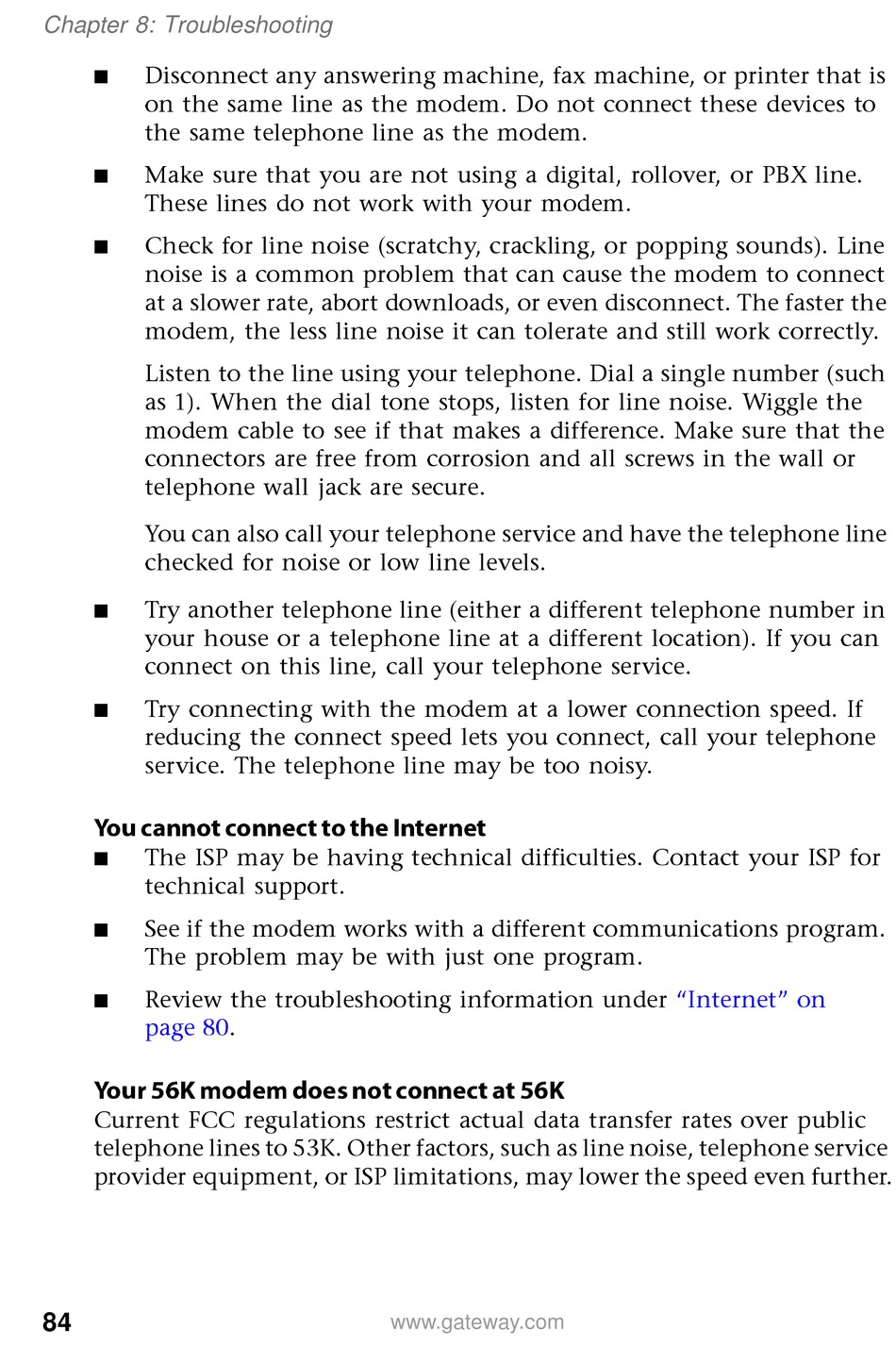 Chapter 8: Troubleshooting

■ Disconnect any answering machine, fax machine, or printer that is on the same line as the modem. Do not connect these devices to the same telephone line as the modem.

■ Make sure that you are not using a digital, rollover, or PBX line. These lines do not work with your modem.

■ Check for line noise (scratchy, crackling, or popping sounds). Line noise is a common problem that can cause the modem to connect at a slower rate, abort downloads, or even disconnect. The faster the modem, the less line noise it can tolerate and still work correctly.

Listen to the line using your telephone. Dial a single number (such as 1). When the dial tone stops, listen for line noise. Wiggle the modem cable to see if that makes a difference. Make sure that the connectors are free from corrosion and all screws in the wall or telephone wall jack are secure.

You can also call your telephone service and have the telephone line checked for noise or low line levels.

■ Try another telephone line (either a different telephone number in your house or a telephone line at a different location). If you can connect on this line, call your telephone service.

■ Try connecting with the modem at a lower connection speed. If reducing the connect speed lets you connect, call your telephone service. The telephone line may be too noisy.

You cannot connect to the Internet

■ The ISP may be having technical difficulties. Contact your ISP for technical support.

■ See if the modem works with a different communications program. The problem may be with just one program.

■ Review the troubleshooting information under “Internet” on page 80.

Your 56K modem does not connect at 56K

Current FCC regulations restrict actual data transfer rates over public telephone lines to 53K. Other factors, such as line noise, telephone service provider equipment, or ISP limitations, may lower the speed even further.

84 www.gateway.com